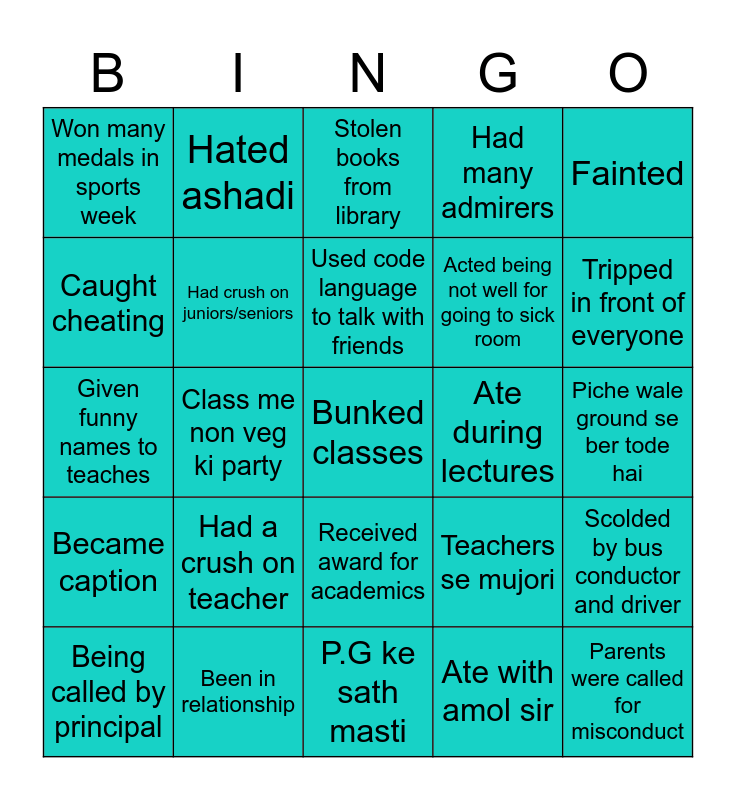 | B | I | N | G | O |
|---|---|---|---|---|
| Won many medals in sports week | Hated ashadi | Stolen books from library | Had many admirers | Fainted |
| Caught cheating | Had crush on juniors/seniors | Used code language to talk with friends | Acted being not well for going to sick room | Tripped in front of everyone |
| Given funny names to teaches | Class me non veg ki party | Bunked classes | Ate during lectures | Piche wale ground se ber tode hai |
| Became caption | Had a crush on teacher | Received award for academics | Teachers se mujori | Scolded by bus conductor and driver |
| Being called by principal | Been in relationship | P.G ke sath masti | Ate with amol sir | Parents were called for misconduct |